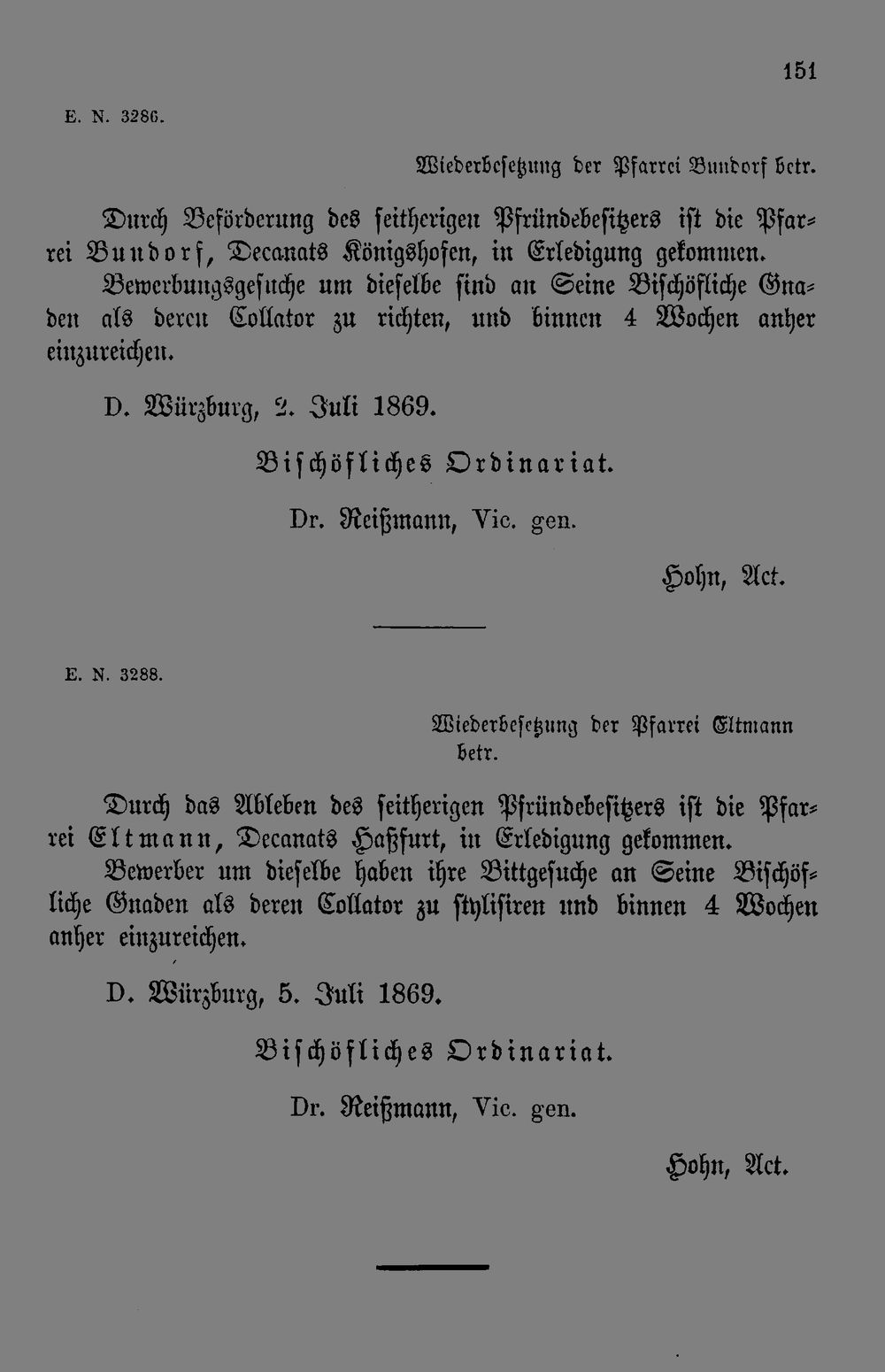 151

E. N. 3286.

Wiederbesetzung der Pfarrei Bundorf betr.

Durch Beförderung des seitherigen Pfründebesitzers ist die Pfarrei Bundorf, Decanats Königshofen, in Erledigung gekommen. Bewerbungsgesuche um dieselbe sind an Seine Bischöfliche Gnaden als deren Collator zu richten, und binnen 4 Wochen anher einzureichen.

D. Würzburg, 2. Juli 1869.

Bischöfliches Ordinariat.

Dr. Reißmann, Vic. gen.

Hohn, Act.

E. N. 3288.

Wiederbesetzung der Pfarrei Eltmann betr.

Durch das Ableben des seitherigen Pfründebesitzers ist die Pfarrei Eltmann, Decanats Haßfurt, in Erledigung gekommen. Bewerber um dieselbe haben ihre Bittgesuche an Seine Bischöfliche Gnaden als deren Collator zu stylisiren und binnen 4 Wochen anher einzureichen.

D. Würzburg, 5. Juli 1869.

Bischöfliches Ordinariat.

Dr. Reißmann, Vic. gen.

Hohn, Act.